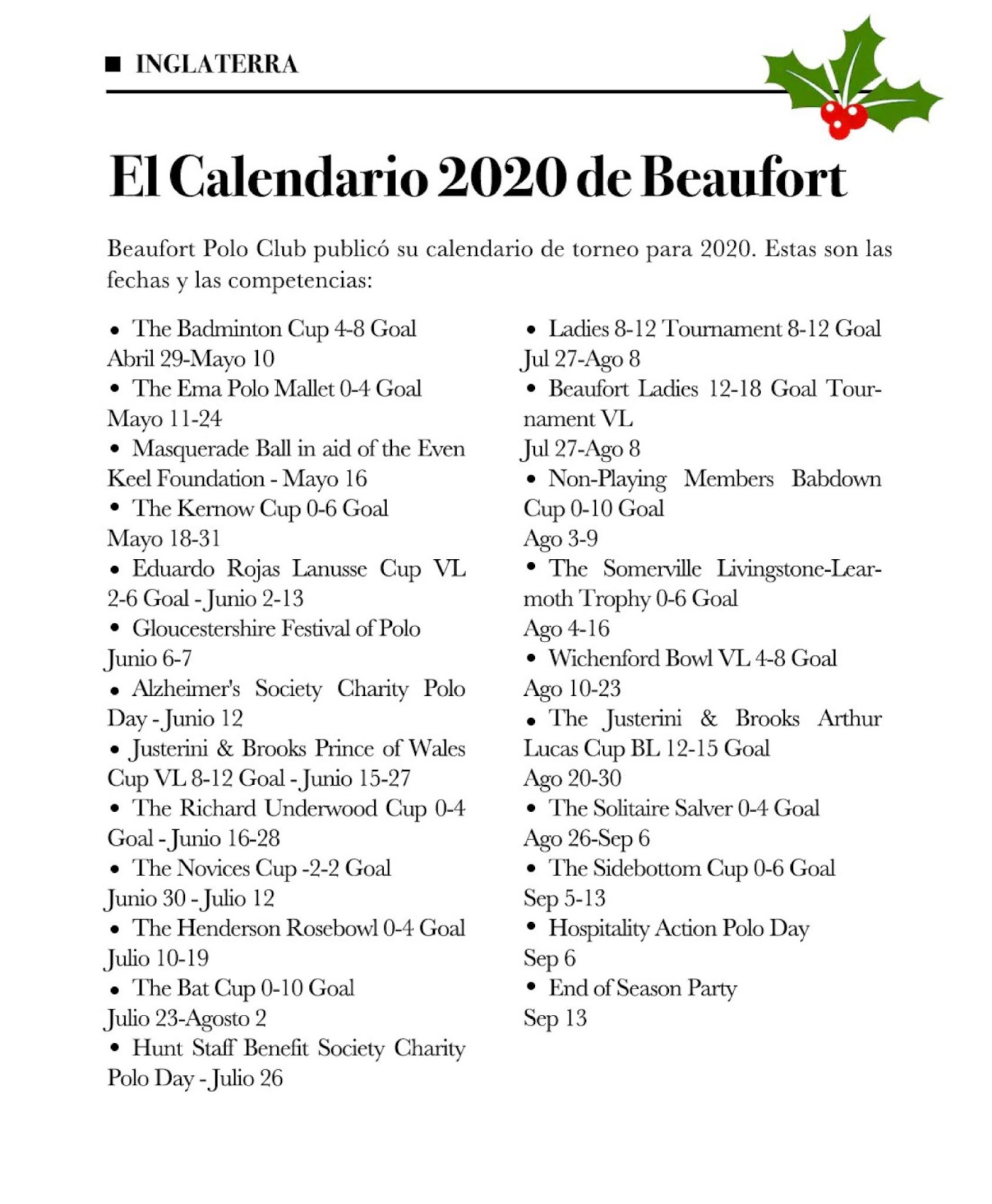 ■ INGLATERRA

El Calendario 2020 de Beaufort

Beaufort Polo Club publicó su calendario de torneo para 2020. Estas son las fechas y las competencias:

• The Badminton Cup 4-8 Goal
Abril 29-Mayo 10
• The Ema Polo Mallet 0-4 Goal
Mayo 11-24
• Masquerade Ball in aid of the Even Keel Foundation - Mayo 16
• The Kernow Cup 0-6 Goal
Mayo 18-31
• Eduardo Rojas Lanusse Cup VL 2-6 Goal - Junio 2-13
• Gloucestershire Festival of Polo
Junio 6-7
• Alzheimer's Society Charity Polo Day - Junio 12
• Justerini & Brooks Prince of Wales Cup VL 8-12 Goal - Junio 15-27
• The Richard Underwood Cup 0-4 Goal - Junio 16-28
• The Novices Cup -2-2 Goal
Junio 30 - Julio 12
• The Henderson Rosebowl 0-4 Goal
Julio 10-19
• The Bat Cup 0-10 Goal
Julio 23-Agosto 2
• Hunt Staff Benefit Society Charity Polo Day - Julio 26

• Ladies 8-12 Tournament 8-12 Goal
Jul 27-Ago 8
• Beaufort Ladies 12-18 Goal Tournament VL
Jul 27-Ago 8
• Non-Playing Members Babdown Cup 0-10 Goal
Ago 3-9
• The Somerville Livingstone-Learmoth Trophy 0-6 Goal
Ago 4-16
• Wichenford Bowl VL 4-8 Goal
Ago 10-23
• The Justerini & Brooks Arthur Lucas Cup BL 12-15 Goal
Ago 20-30
• The Solitaire Salver 0-4 Goal
Ago 26-Sep 6
• The Sidebottom Cup 0-6 Goal
Sep 5-13
• Hospitality Action Polo Day
Sep 6
• End of Season Party
Sep 13